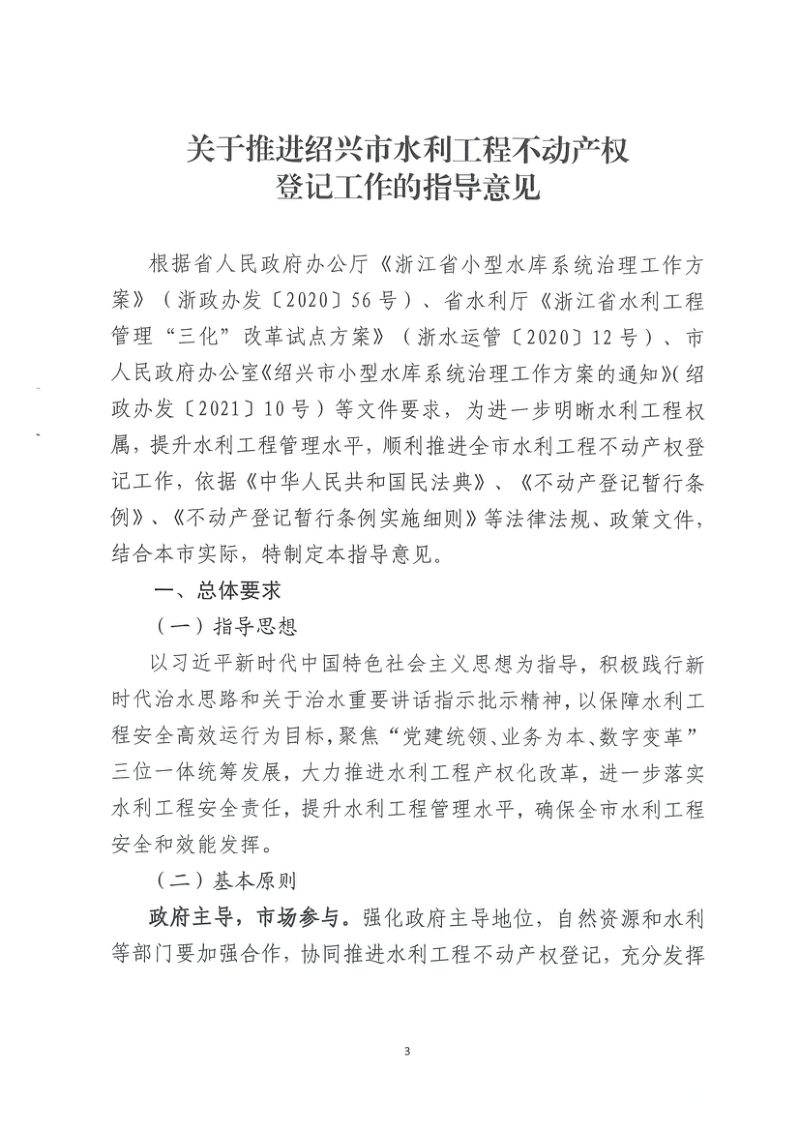 关于推进绍兴市水利工程不动产权
登记工作的指导意见

根据省人民政府办公厅《浙江省小型水库系统治理工作方案》（浙政办发〔2020〕56号）、省水利厅《浙江省水利工程管理“三化”改革试点方案》（浙水运管〔2020〕12号）、市人民政府办公室《绍兴市小型水库系统治理工作方案的通知》(绍政办发〔2021〕10号）等文件要求，为进一步明晰水利工程权属，提升水利工程管理水平，顺利推进全市水利工程不动产权登记工作，依据《中华人民共和国民法典》、《不动产登记暂行条例》、《不动产登记暂行条例实施细则》等法律法规、政策文件，结合本市实际，特制定本指导意见。

一、总体要求

（一）指导思想

以习近平新时代中国特色社会主义思想为指导，积极践行新时代治水思路和关于治水重要讲话指示批示精神，以保障水利工程安全高效运行为目标，聚焦“党建统领、业务为本、数字变革”三位一体统筹发展，大力推进水利工程产权化改革，进一步落实水利工程安全责任，提升水利工程管理水平，确保全市水利工程安全和效能发挥。

（二）基本原则

政府主导，市场参与。强化政府主导地位，自然资源和水利等部门要加强合作，协同推进水利工程不动产权登记，充分发挥

3